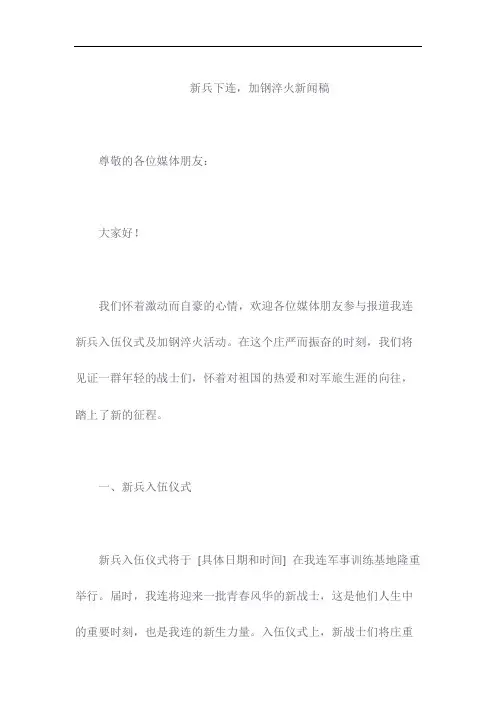 新兵下连，加钢淬火新闻稿

尊敬的各位媒体朋友：

大家好！

我们怀着激动而自豪的心情，欢迎各位媒体朋友参与报道我连新兵入伍仪式及加钢淬火活动。在这个庄严而振奋的时刻，我们将见证一群年轻的战士们，怀着对祖国的热爱和对军旅生涯的向往，踏上了新的征程。

一、新兵入伍仪式

新兵入伍仪式将于 [具体日期和时间] 在我连军事训练基地隆重举行。届时，我连将迎来一批青春风华的新战士，这是他们人生中的重要时刻，也是我连的新生力量。入伍仪式上，新战士们将庄重